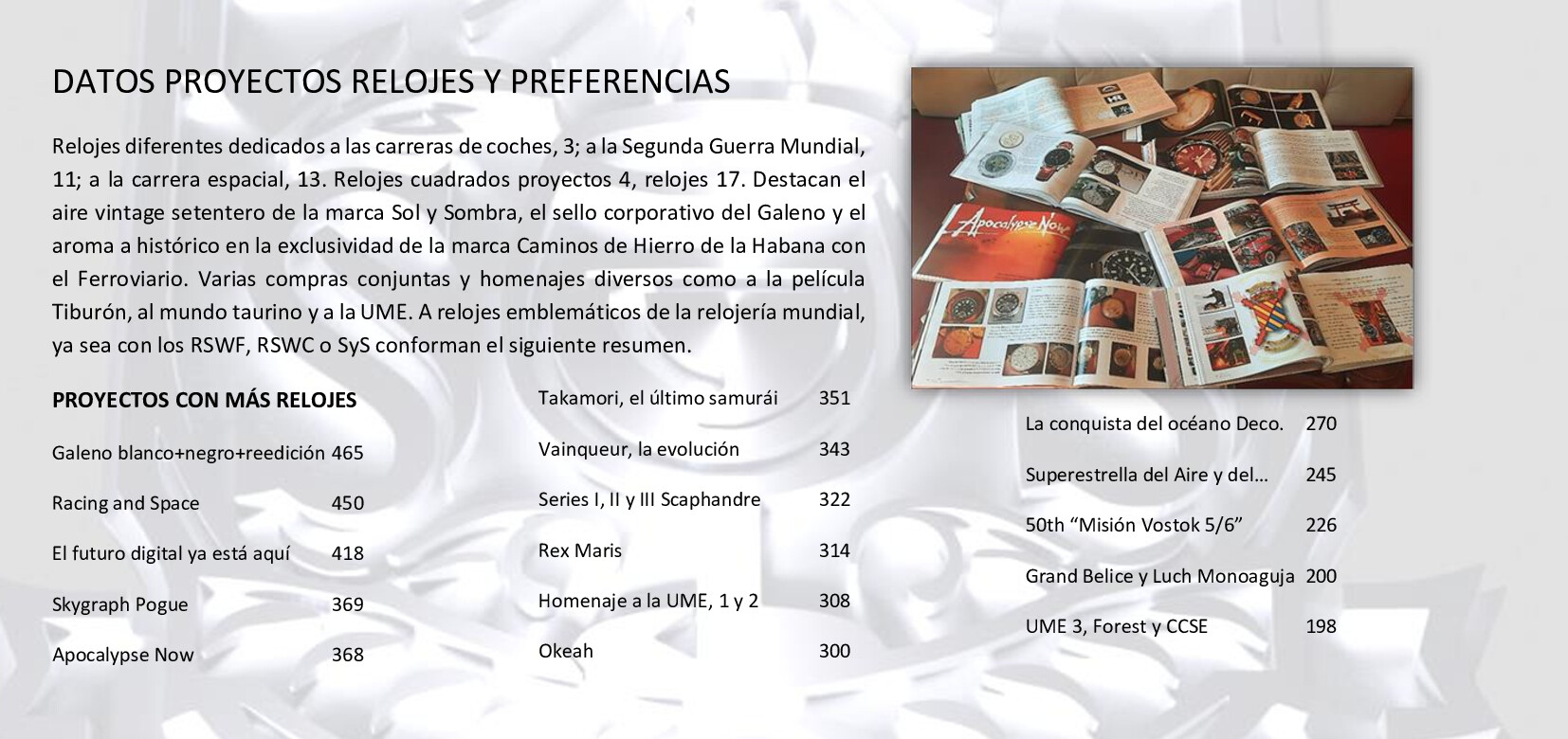 DATOS PROYECTOS RELOJES Y PREFERENCIAS

Relojes diferentes dedicados a las carreras de coches, 3; a la Segunda Guerra Mundial, 11; a la carrera espacial, 13. Relojes cuadrados proyectos 4, relojes 17. Destacan el aire vintage setentero de la marca Sol y Sombra, el sello corporativo del Galeno y el aroma a histórico en la exclusividad de la marca Caminos de Hierro de la Habana con el Ferroviario. Varias compras conjuntas y homenajes diversos como a la película Tiburón, al mundo taurino y a la UME. A relojes emblemáticos de la relojería mundial, ya sea con los RSWF, RSWC o SyS conforman el siguiente resumen.

Apocalypse Now

PROYECTOS CON MÁS RELOJES

| | |
|---|---|
| Galeno blanco+negro+reedición | 465 |
| Racing and Space | 450 |
| El futuro digital ya está aquí | 418 |
| Skygraph Pogue | 369 |
| Apocalypse Now | 368 |

| | |
|---|---|
| Takamori, el último samurái | 351 |
| Vainqueur, la evolución | 343 |
| Series I, II y III Scaphandre | 322 |
| Rex Maris | 314 |
| Homenaje a la UME, 1 y 2 | 308 |
| Okeah | 300 |

| | |
|---|---|
| La conquista del océano Deco. | 270 |
| Superestrella del Aire y del... | 245 |
| 50th “Misión Vostok 5/6” | 226 |
| Grand Belice y Luch Monoaguja | 200 |
| UME 3, Forest y CCSE | 198 |